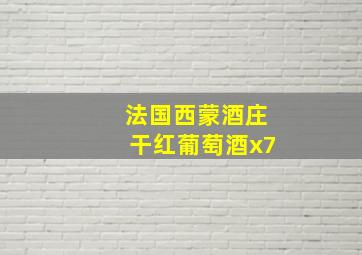 法国西蒙酒庄
干红葡萄酒x7